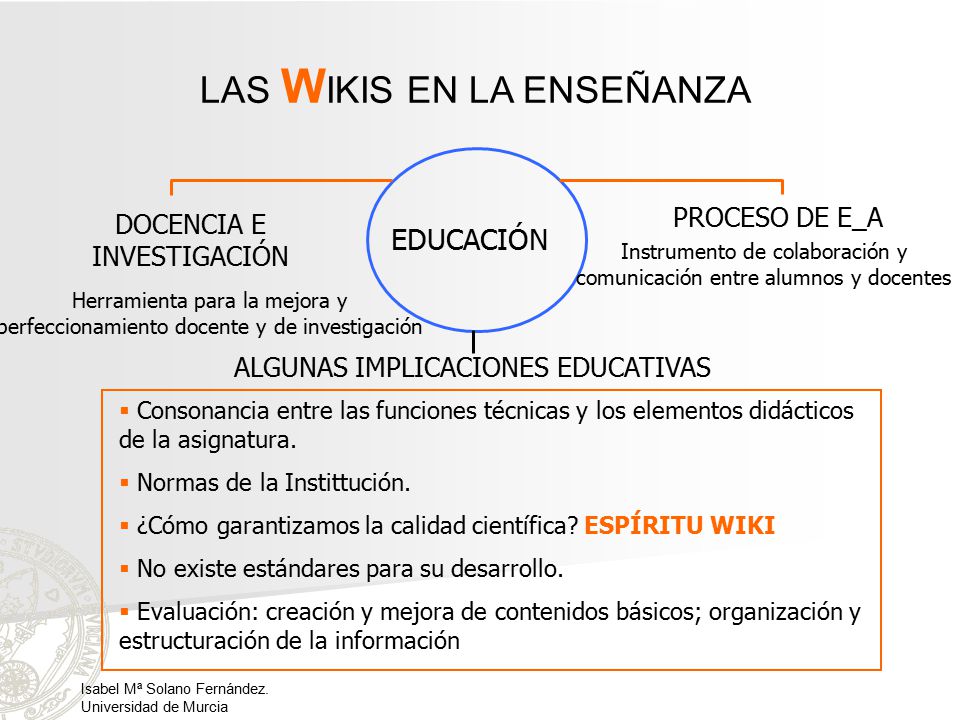 LAS WIKIS EN LA ENSEÑANZA

DOCENCIA E INVESTIGACIÓN

Herramienta para la mejora y perfeccionamiento docente y de investigación

EDUCACIÓN

PROCESO DE E_A

Instrumento de colaboración y comunicación entre alumnos y docentes

ALGUNAS IMPLICACIONES EDUCATIVAS

▪ Consonancia entre las funciones técnicas y los elementos didácticos de la asignatura.

▪ Normas de la Instittución.

▪ ¿Cómo garantizamos la calidad científica? ESPÍRITU WIKI

▪ No existe estándares para su desarrollo.

▪ Evaluación: creación y mejora de contenidos básicos; organización y estructuración de la información

Isabel Mª Solano Fernández.
Universidad de Murcia